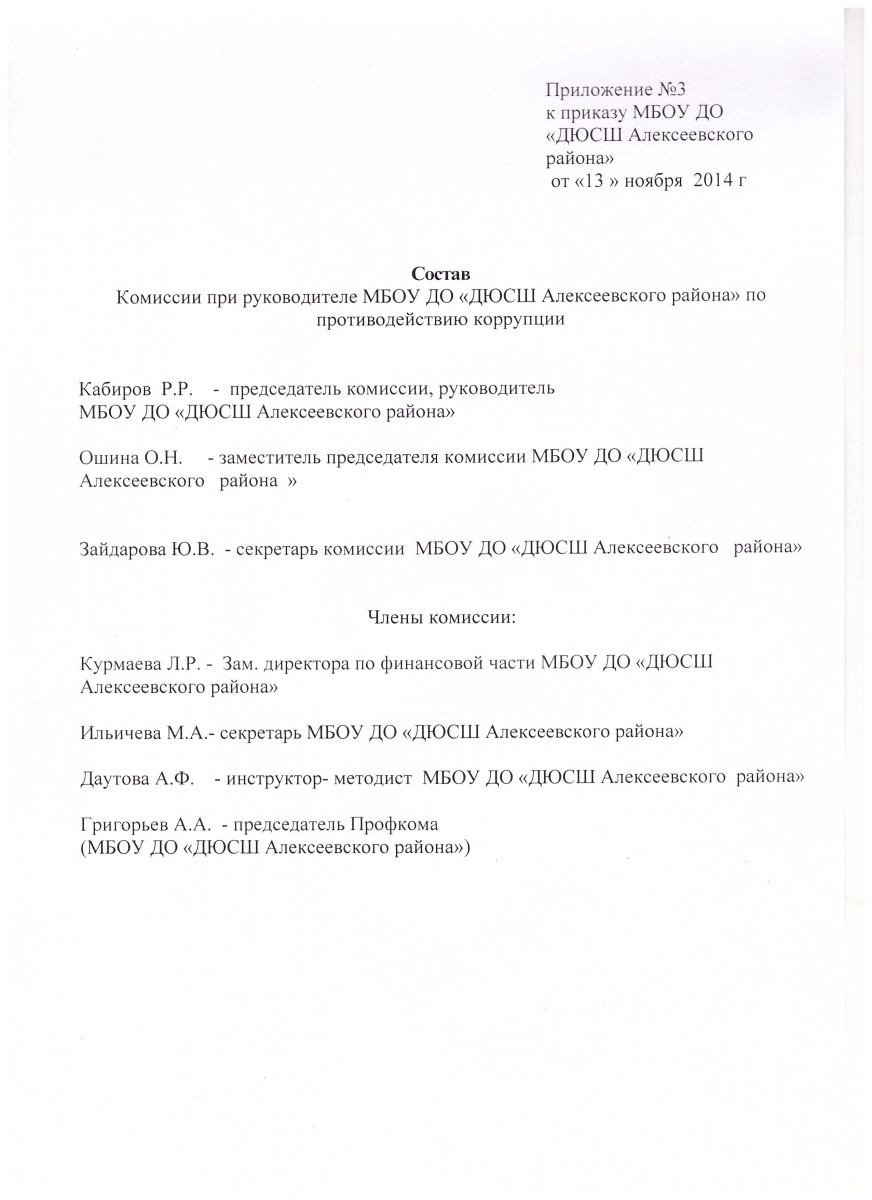 Приложение №3
к приказу МБОУ ДО
«ДЮСШ Алексеевского района»
от «13 » ноября 2014 г

Состав
Комиссии при руководителе МБОУ ДО «ДЮСШ Алексеевского района» по противодействию коррупции

Кабиров Р.Р. - председатель комиссии, руководитель МБОУ ДО «ДЮСШ Алексеевского района»

Ошина О.Н. - заместитель председателя комиссии МБОУ ДО «ДЮСШ Алексеевского района »

Зайдарова Ю.В. - секретарь комиссии МБОУ ДО «ДЮСШ Алексеевского района»

Члены комиссии:

Курмаева Л.Р. - Зам. директора по финансовой части МБОУ ДО «ДЮСШ Алексеевского района»

Ильичева М.А.- секретарь МБОУ ДО «ДЮСШ Алексеевского района»

Даутова А.Ф. - инструктор- методист МБОУ ДО «ДЮСШ Алексеевского района»

Григорьев А.А. - председатель Профкома
(МБОУ ДО «ДЮСШ Алексеевского района»)